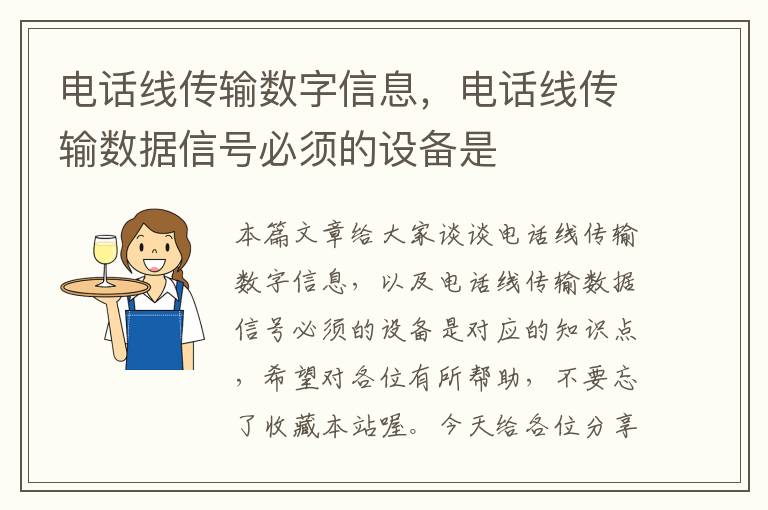 电话线传输数字信息，电话线传输数据信号必须的设备是

本篇文章给大家谈谈电话线传输数字信息，以及电话线传输数据信号必须的设备是对应的知识点，希望对各位有所帮助，不要忘了收藏本站喔。今天给各位分享